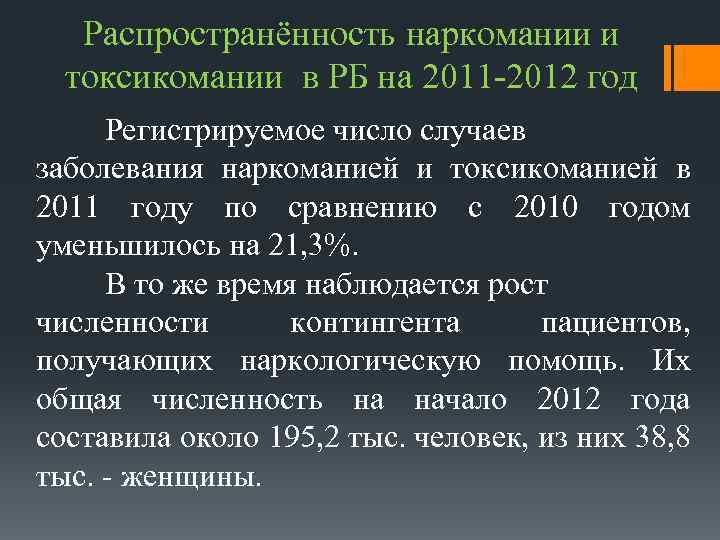 Распространённость наркомании и токсикомании в РБ на 2011-2012 год

Регистрируемое число случаев заболевания наркоманией и токсикоманией в 2011 году по сравнению с 2010 годом уменьшилось на 21,3%.

В то же время наблюдается рост численности контингента пациентов, получающих наркологическую помощь. Их общая численность на начало 2012 года составила около 195,2 тыс. человек, из них 38,8 тыс. - женщины.